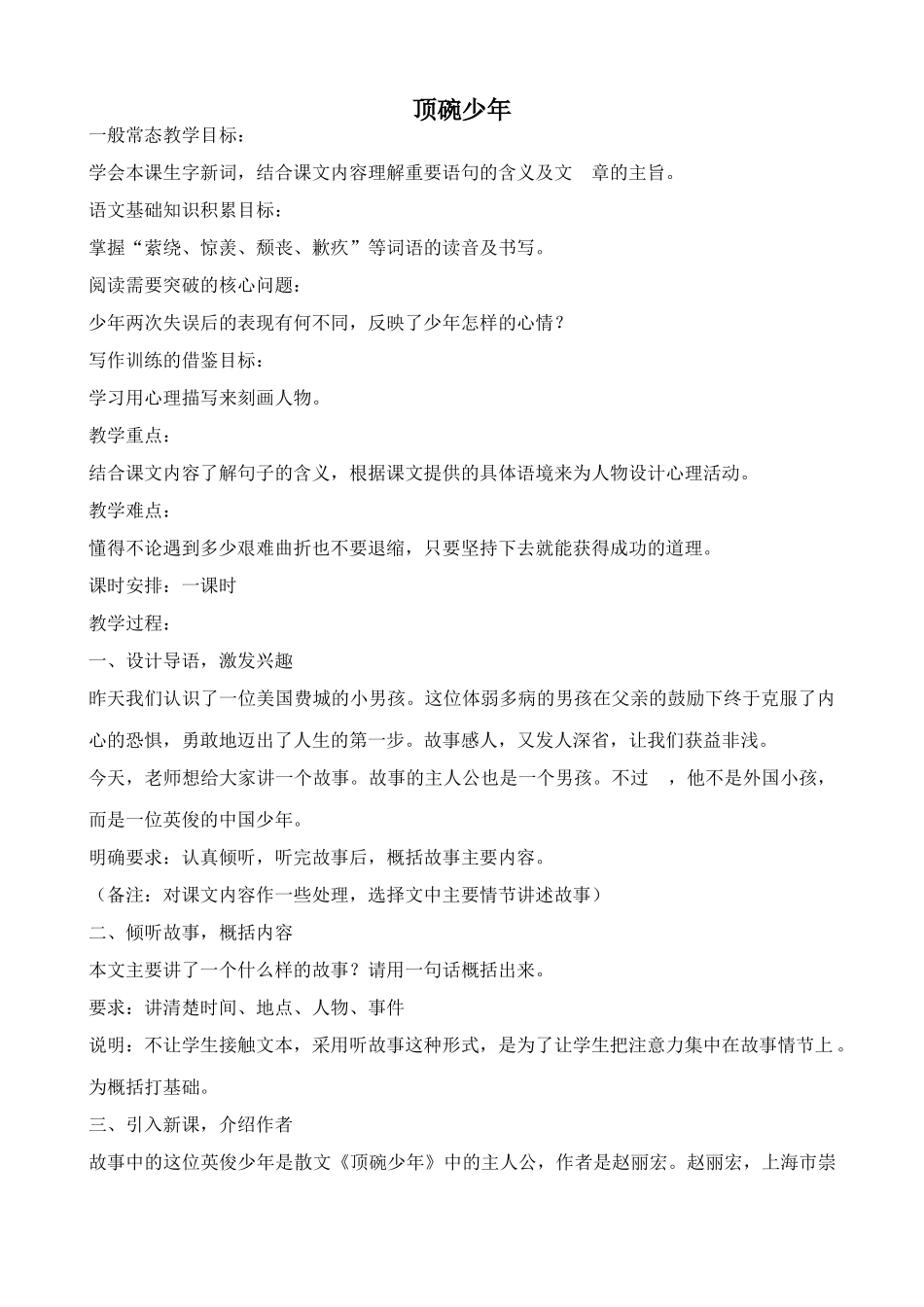 顶碗少年

一般常态教学目标：

学会本课生字新词，结合课文内容理解重要语句的含义及文　章的主旨。

语文基础知识积累目标：

掌握“萦绕、惊羡、颓丧、歉疚”等词语的读音及书写。

阅读需要突破的核心问题：

少年两次失误后的表现有何不同，反映了少年怎样的心情？

写作训练的借鉴目标：

学习用心理描写来刻画人物。

教学重点：

结合课文内容了解句子的含义，根据课文提供的具体语境来为人物设计心理活动。

教学难点：

懂得不论遇到多少艰难曲折也不要退缩，只要坚持下去就能获得成功的道理。

课时安排：一课时

教学过程：

一、设计导语，激发兴趣

昨天我们认识了一位美国费城的小男孩。这位体弱多病的男孩在父亲的鼓励下终于克服了内心的恐惧，勇敢地迈出了人生的第一步。故事感人，又发人深省，让我们获益非浅。

今天，老师想给大家讲一个故事。故事的主人公也是一个男孩。不过　，他不是外国小孩，而是一位英俊的中国少年。

明确要求：认真倾听，听完故事后，概括故事主要内容。

（备注：对课文内容作一些处理，选择文中主要情节讲述故事）

二、倾听故事，概括内容

本文主要讲了一个什么样的故事？请用一句话概括出来。

要求：讲清楚时间、地点、人物、事件

说明：不让学生接触文本，采用听故事这种形式，是为了让学生把注意力集中在故事情节上。为概括打基础。

三、引入新课，介绍作者

故事中的这位英俊少年是散文《顶碗少年》中的主人公，作者是赵丽宏。赵丽宏，上海市崇